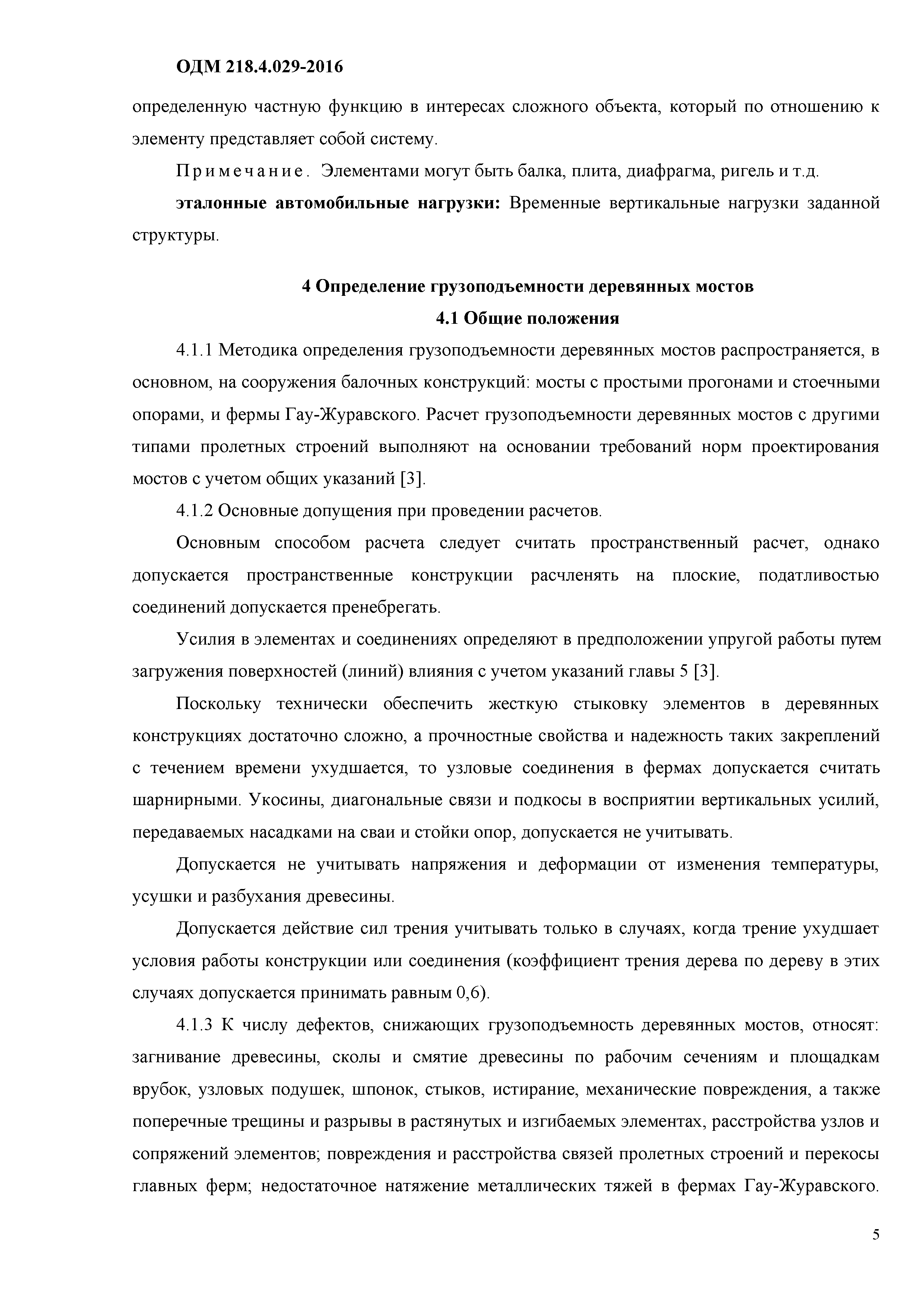 ОДМ 218.4.029-2016

определенную частную функцию в интересах сложного объекта, который по отношению к элементу представляет собой систему.

Примечание. Элементами могут быть балка, плита, диафрагма, ригель и т.д.

эталонные автомобильные нагрузки: Временные вертикальные нагрузки заданной структуры.

4 Определение грузоподъемности деревянных мостов

4.1 Общие положения

4.1.1 Методика определения грузоподъемности деревянных мостов распространяется, в основном, на сооружения балочных конструкций: мосты с простыми прогонами и стоечными опорами, и фермы Гау-Журавского. Расчет грузоподъемности деревянных мостов с другими типами пролетных строений выполняют на основании требований норм проектирования мостов с учетом общих указаний [3].

4.1.2 Основные допущения при проведении расчетов.

Основным способом расчета следует считать пространственный расчет, однако допускается пространственные конструкции расчленять на плоские, податливостью соединений допускается пренебрегать.

Усилия в элементах и соединениях определяют в предположении упругой работы путем загружения поверхностей (линий) влияния с учетом указаний главы 5 [3].

Поскольку технически обеспечить жесткую стыковку элементов в деревянных конструкциях достаточно сложно, а прочностные свойства и надежность таких закреплений с течением времени ухудшается, то узловые соединения в фермах допускается считать шарнирными. Укосины, диагональные связи и подкосы в восприятии вертикальных усилий, передаваемых насадками на сваи и стойки опор, допускается не учитывать.

Допускается не учитывать напряжения и деформации от изменения температуры, усушки и разбухания древесины.

Допускается действие сил трения учитывать только в случаях, когда трение ухудшает условия работы конструкции или соединения (коэффициент трения дерева по дереву в этих случаях допускается принимать равным 0,6).

4.1.3 К числу дефектов, снижающих грузоподъемность деревянных мостов, относят: загнивание древесины, сколы и смятие древесины по рабочим сечениям и площадкам врубок, узловых подушек, шпонок, стыков, истирание, механические повреждения, а также поперечные трещины и разрывы в растянутых и изгибаемых элементах, расстройства узлов и сопряжений элементов; повреждения и расстройства связей пролетных строений и перекосы главных ферм; недостаточное натяжение металлических тяжей в фермах Гау-Журавского.

5